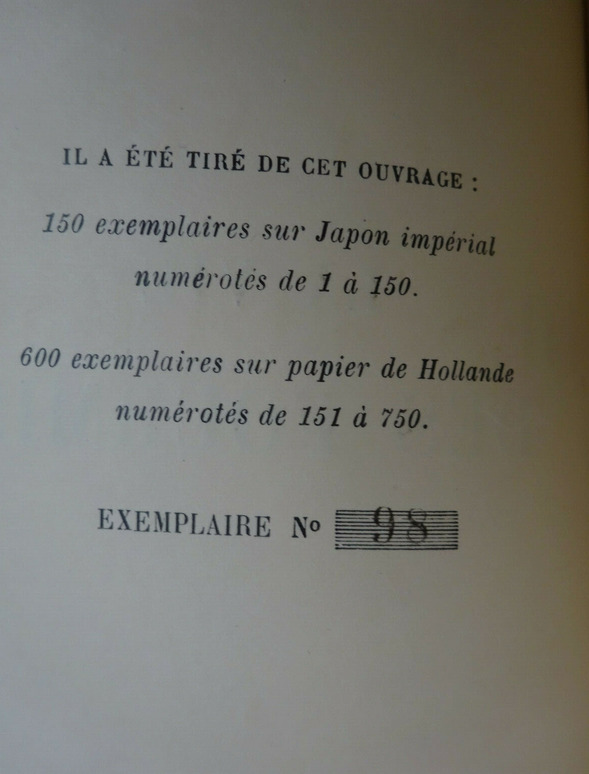 IL A ÉTÉ TIRÉ DE CET OUVRAGE :

150 exemplaires sur Japon impérial numérotés de 1 à 150.

600 exemplaires sur papier de Hollande numérotés de 151 à 750.

EXEMPLAIRE No 98